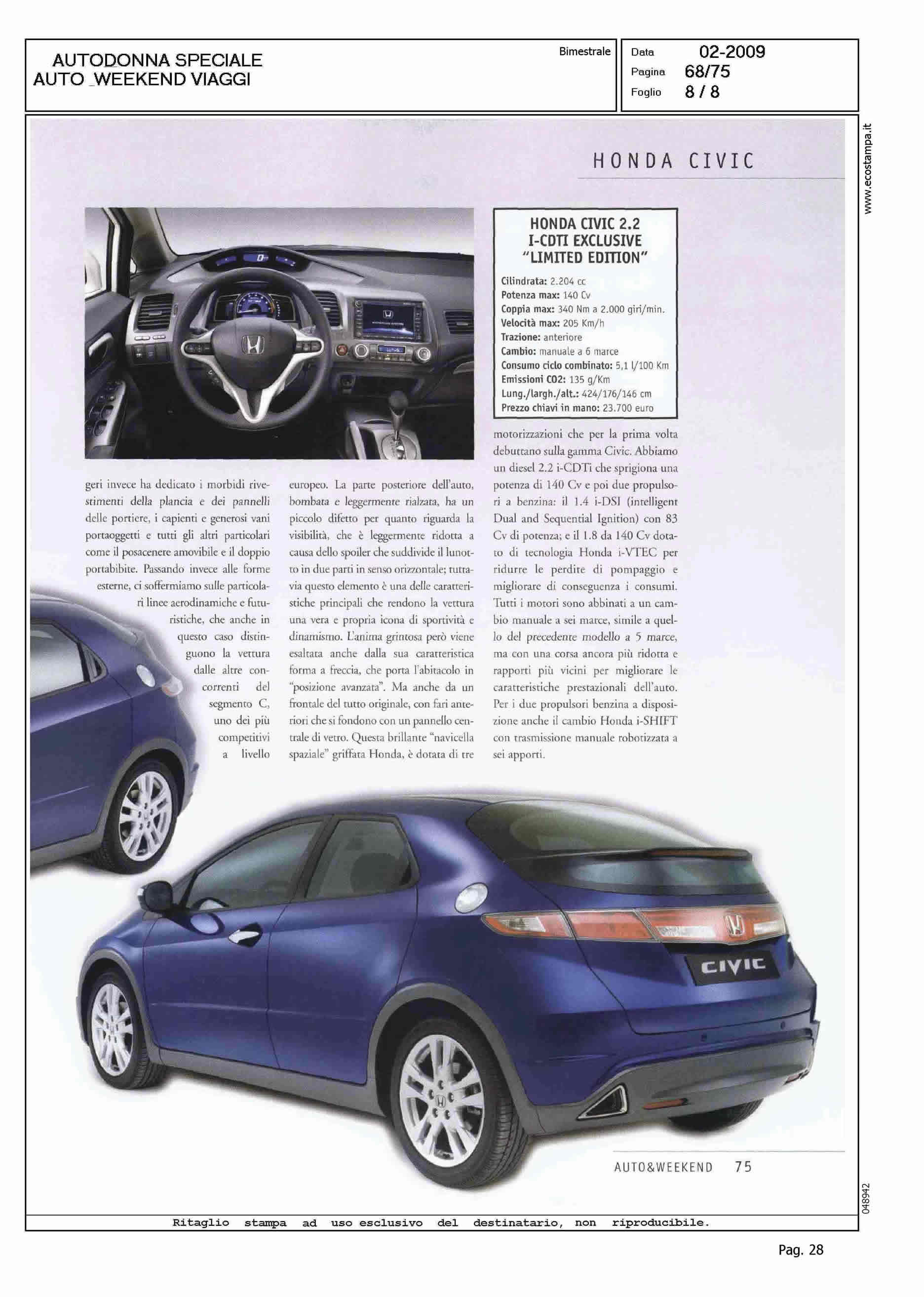 AUTODONNA SPECIALE
AUTO _WEEKEND VIAGGI

Bimestrale

Data 02-2009
Pagina 68/75
Foglio 8 / 8

www.ecostampa.it

HONDA CIVIC

HONDA CIVIC 2.2 I-CDTI EXCLUSIVE "LIMITED EDITION"

Cilindrata: 2.204 cc
Potenza max: 140 Cv
Coppia max: 340 Nm a 2.000 giri/min.
Velocità max: 205 Km/h
Trazione: anteriore
Cambio: manuale a 6 marce
Consumo ciclo combinato: 5,1 l/100 Km
Emissioni CO2: 135 g/Km
Lung./largh./alt.: 424/176/146 cm
Prezzo chiavi in mano: 23.700 euro

geri invece ha dedicato i morbidi rivestimenti della plancia e dei pannelli delle portiere, i capienti e generosi vani portaoggetti e tutti gli altri particolari come il posacenere amovibile e il doppio portabibite. Passando invece alle forme esterne, ci soffermiamo sulle particolari linee aerodinamiche e futuristiche, che anche in questo caso distinguono la vettura dalle altre concorrenti del segmento C, uno dei più competitivi a livello europeo. La parte posteriore dell'auto, bombata e leggermente rialzata, ha un piccolo difetto per quanto riguarda la visibilità, che è leggermente ridotta a causa dello spoiler che suddivide il lunotto in due parti in senso orizzontale; tuttavia questo elemento è una delle caratteristiche principali che rendono la vettura una vera e propria icona di sportività e dinamismo. L'anima grintosa però viene esaltata anche dalla sua caratteristica forma a freccia, che porta l'abitacolo in "posizione avanzata". Ma anche da un frontale del tutto originale, con fari anteriori che si fondono con un pannello centrale di vetro. Questa brillante "navicella spaziale" griffata Honda, è dotata di tre motorizzazioni che per la prima volta debuttano sulla gamma Civic. Abbiamo un diesel 2.2 i-CDTi che sprigiona una potenza di 140 Cv e poi due propulsori a benzina: il 1.4 i-DSI (intelligent Dual and Sequential Ignition) con 83 Cv di potenza; e il 1.8 da 140 Cv dotato di tecnologia Honda i-VTEC per ridurre le perdite di pompaggio e migliorare di conseguenza i consumi. Tutti i motori sono abbinati a un cambio manuale a sei marce, simile a quello del precedente modello a 5 marce, ma con una corsa ancora più ridotta e rapporti più vicini per migliorare le caratteristiche prestazionali dell'auto. Per i due propulsori benzina a disposizione anche il cambio Honda i-SHIFT con trasmissione manuale robotizzata a sei apporti.

CIVIC

AUTO&WEEKEND 75

048942

Ritaglio stampa ad uso esclusivo del destinatario, non riproducibile.

Pag. 28